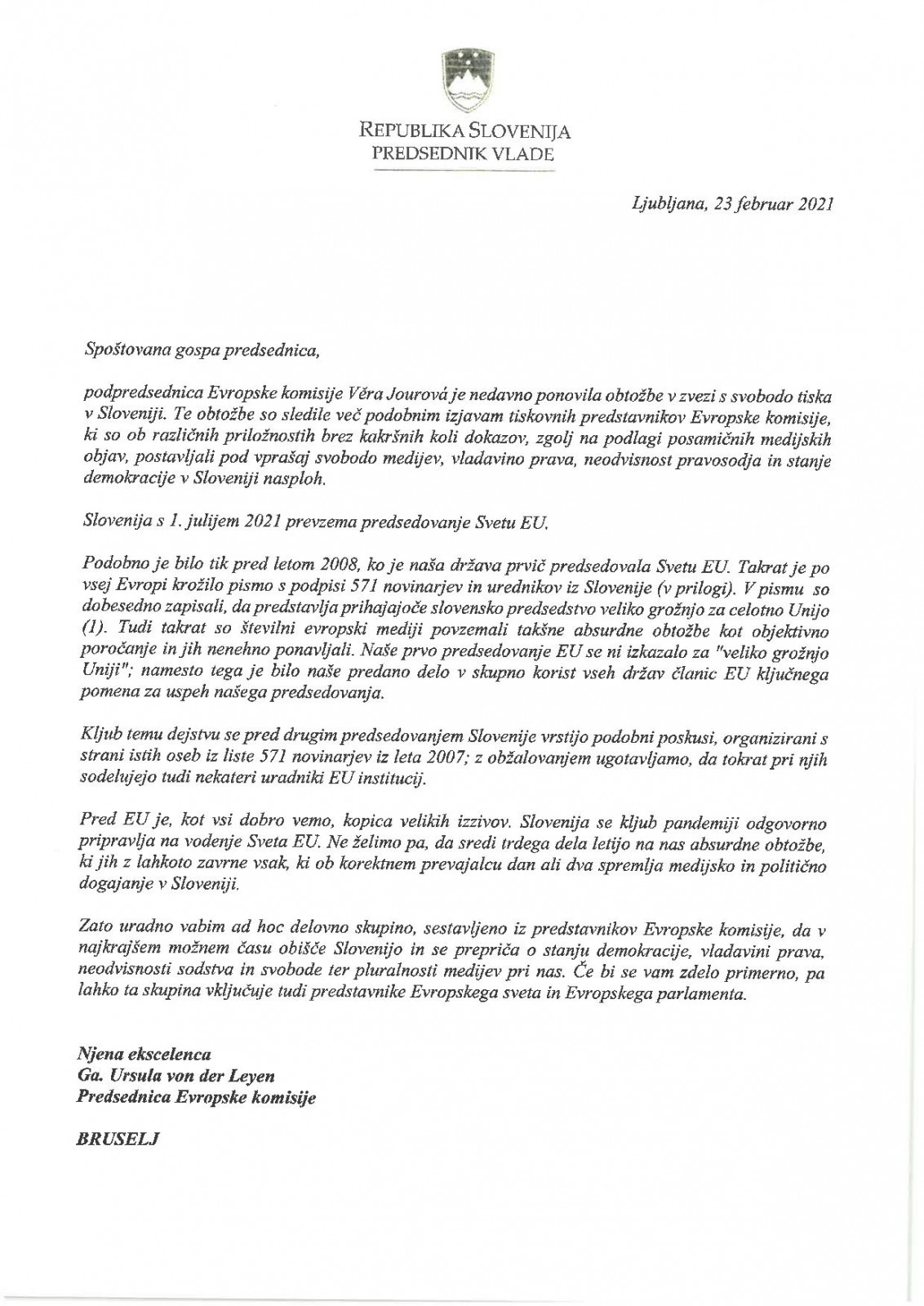 REPUBLIKA SLOVENIJA
PREDSEDNIK VLADE

Ljubljana, 23 februar 2021

Spoštovana gospa predsednica,

podpredsednica Evropske komisije Věra Jourová je nedavno ponovila obtožbe v zvezi s svobodo tiska v Sloveniji. Te obtožbe so sledile več podobnim izjavam tiskovnih predstavnikov Evropske komisije, ki so ob različnih priložnostih brez kakršnih koli dokazov, zgolj na podlagi posamičnih medijskih objav, postavljali pod vprašaj svobodo medijev, vladavino prava, neodvisnost pravosodja in stanje demokracije v Sloveniji nasploh.

Slovenija s 1. julijem 2021 prevzema predsedovanje Svetu EU.

Podobno je bilo tik pred letom 2008, ko je naša država prvič predsedovala Svetu EU. Takrat je po vsej Evropi krožilo pismo s podpisi 571 novinarjev in urednikov iz Slovenije (v prilogi). V pismu so dobesedno zapisali, da predstavlja prihajajoče slovensko predsedstvo veliko grožnjo za celotno Unijo (1). Tudi takrat so številni evropski mediji povzemali takšne absurdne obtožbe kot objektivno poročanje in jih nenehno ponavljali. Naše prvo predsedovanje EU se ni izkazalo za "veliko grožnjo Uniji"; namesto tega je bilo naše predano delo v skupno korist vseh držav članic EU ključnega pomena za uspeh našega predsedovanja.

Kljub temu dejstvu se pred drugim predsedovanjem Slovenije vrstijo podobni poskusi, organizirani s strani istih oseb iz liste 571 novinarjev iz leta 2007; z obžalovanjem ugotavljamo, da tokrat pri njih sodelujejo tudi nekateri uradniki EU institucij.

Pred EU je, kot vsi dobro vemo, kopica velikih izzivov. Slovenija se kljub pandemiji odgovorno pripravlja na vodenje Sveta EU. Ne želimo pa, da sredi trdega dela letijo na nas absurdne obtožbe, ki jih z lahkoto zavrne vsak, ki ob korektnem prevajalcu dan ali dva spremlja medijsko in politično dogajanje v Sloveniji.

Zato uradno vabim ad hoc delovno skupino, sestavljeno iz predstavnikov Evropske komisije, da v najkrajšem možnem času obišče Slovenijo in se prepriča o stanju demokracije, vladavini prava, neodvisnosti sodstva in svobode ter pluralnosti medijev pri nas. Če bi se vam zdelo primerno, pa lahko ta skupina vključuje tudi predstavnike Evropskega sveta in Evropskega parlamenta.

Njena ekscelenca
Ga. Ursula von der Leyen
Predsednica Evropske komisije

BRUSELJ